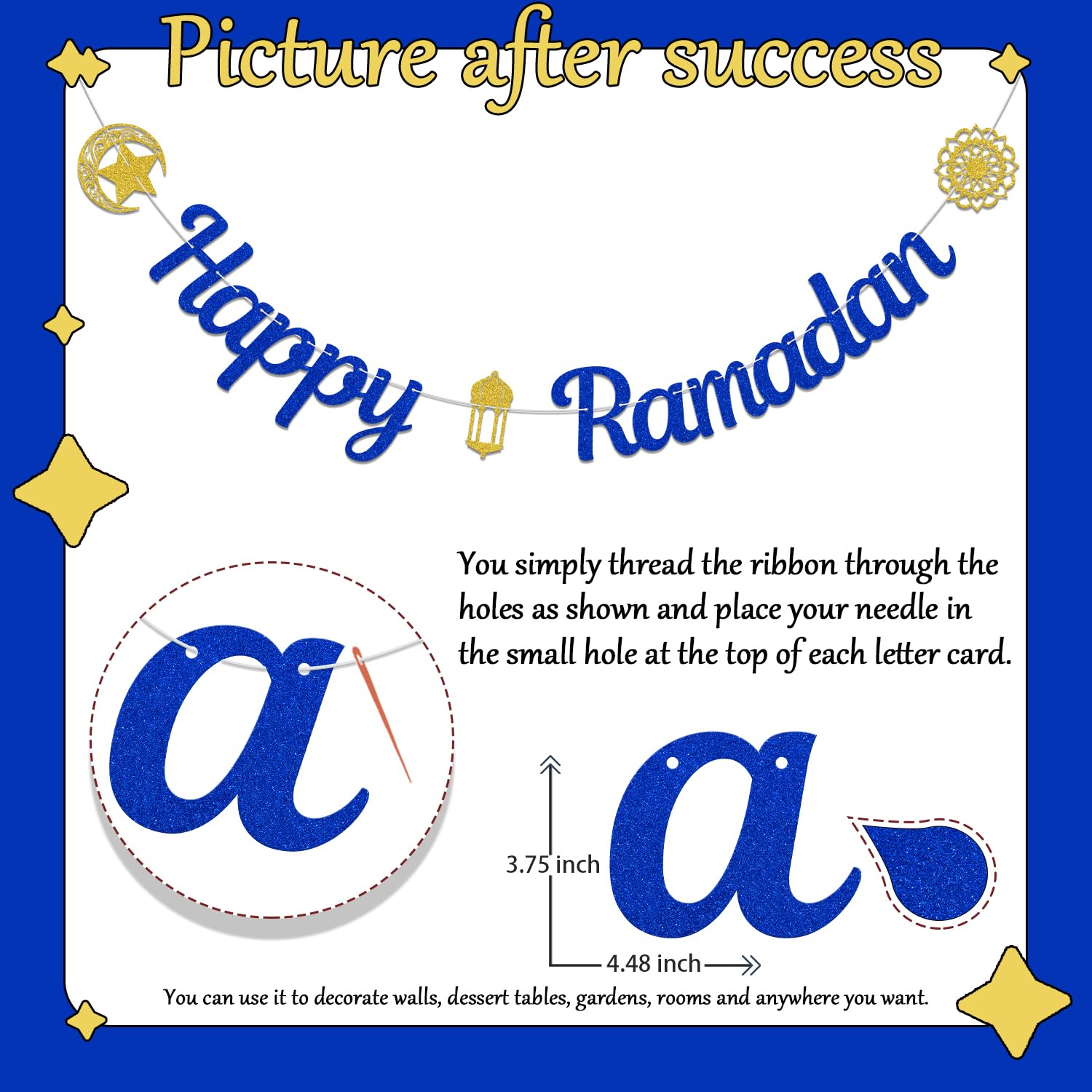 Picture after success

Happy Ramadan

You simply thread the ribbon through the holes as shown and place your needle in the small hole at the top of each letter card.

a

3.75 inch

a

4.48 inch

You can use it to decorate walls, dessert tables, gardens, rooms and anywhere you want.